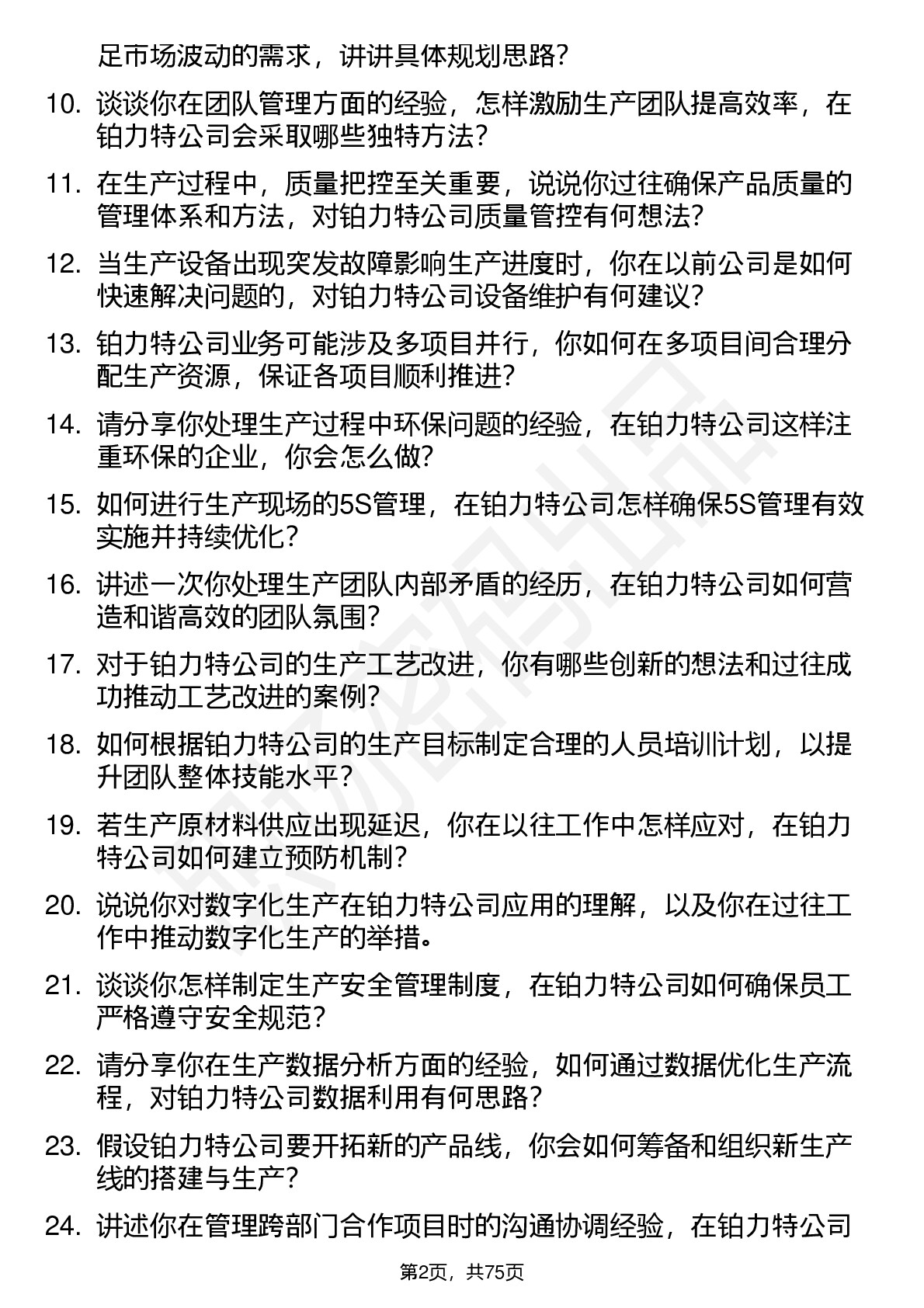 足市场波动的需求，讲讲具体规划思路？

10. 谈谈你在团队管理方面的经验，怎样激励生产团队提高效率，在铂力特公司会采取哪些独特方法？

11. 在生产过程中，质量把控至关重要，说说你过往确保产品质量的管理体系和方法，对铂力特公司质量管控有何想法？

12. 当生产设备出现突发故障影响生产进度时，你在以前公司是如何快速解决问题的，对铂力特公司设备维护有何建议？

13. 铂力特公司业务可能涉及多项目并行，你如何在多项目间合理分配生产资源，保证各项目顺利推进？

14. 请分享你处理生产过程中环保问题的经验，在铂力特公司这样注重环保的企业，你会怎么做？

15. 如何进行生产现场的5S管理，在铂力特公司怎样确保5S管理有效实施并持续优化？

16. 讲述一次你处理生产团队内部矛盾的经历，在铂力特公司如何营造和谐高效的团队氛围？

17. 对于铂力特公司的生产工艺改进，你有哪些创新的想法和过往成功推动工艺改进的案例？

18. 如何根据铂力特公司的生产目标制定合理的人员培训计划，以提升团队整体技能水平？

19. 若生产原材料供应出现延迟，你在以往工作中怎样应对，在铂力特公司如何建立预防机制？

20. 说说你对数字化生产在铂力特公司应用的理解，以及你在过往工作中推动数字化生产的举措。

21. 谈谈你怎样制定生产安全管理制度，在铂力特公司如何确保员工严格遵守安全规范？

22. 请分享你在生产数据分析方面的经验，如何通过数据优化生产流程，对铂力特公司数据利用有何思路？

23. 假设铂力特公司要开拓新的产品线，你会如何筹备和组织新生产线的搭建与生产？

24. 讲述你在管理跨部门合作项目时的沟通协调经验，在铂力特公司

第2页，共75页